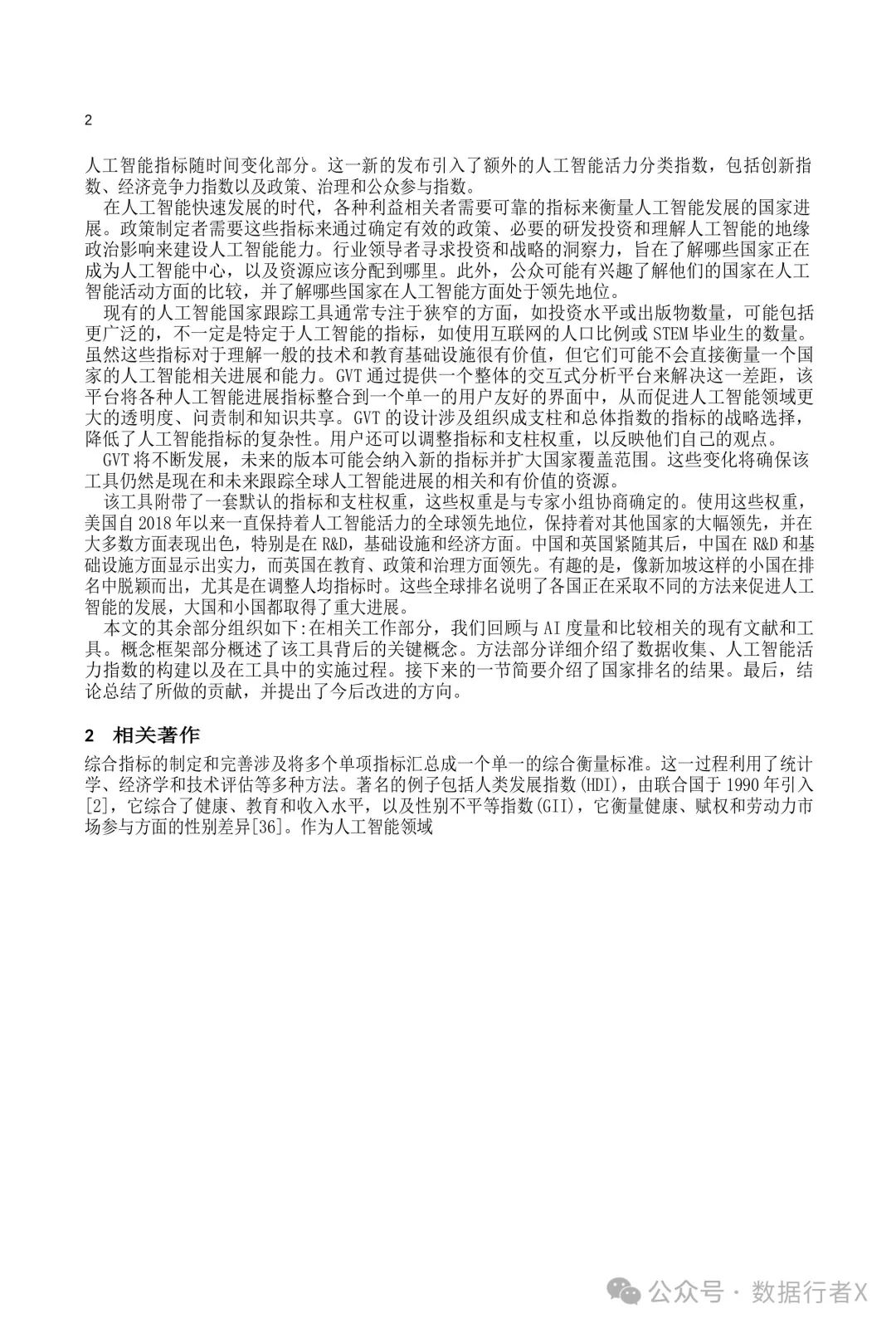 2

人工智能指标随时间变化部分。这一新的发布引入了额外的人工智能活力分类指数，包括创新指数、经济竞争力指数以及政策、治理和公众参与指数。

在人工智能快速发展的时代，各种利益相关者需要可靠的指标来衡量人工智能发展的国家进展。政策制定者需要这些指标来通过确定有效的政策、必要的研发投资和理解人工智能的地缘政治影响来建设人工智能能力。行业领导者寻求投资和战略的洞察力，旨在了解哪些国家正在成为人工智能中心，以及资源应该分配到哪里。此外，公众可能有兴趣了解他们的国家在人工智能活动方面的比较，并了解哪些国家在人工智能方面处于领先地位。

现有的人工智能国家跟踪工具通常专注于狭窄的方面，如投资水平或出版物数量，可能包括更广泛的，不一定是特定于人工智能的指标，如使用互联网的人口比例或 STEM 毕业生的数量。虽然这些指标对于理解一般的技术和教育基础设施很有价值，但它们可能不会直接衡量一个国家的人工智能相关进展和能力。GVT 通过提供一个整体的交互式分析平台来解决这一差距，该平台将各种人工智能进展指标整合到一个单一的用户友好的界面中，从而促进人工智能领域更大的透明度、问责制和知识共享。GVT 的设计涉及组织成支柱和总体指数的指标的战略选择，降低了人工智能指标的复杂性。用户还可以调整指标和支柱权重，以反映他们自己的观点。

GVT 将不断发展，未来的版本可能会纳入新的指标并扩大国家覆盖范围。这些变化将确保该工具仍然是现在和未来跟踪全球人工智能进展的相关和有价值的资源。

该工具附带了一套默认的指标和支柱权重，这些权重是与专家小组协商确定的。使用这些权重，美国自 2018 年以来一直保持着人工智能活力的全球领先地位，保持着对其他国家的大幅领先，并在大多数方面表现出色，特别是在 R&D，基础设施和经济方面。中国和英国紧随其后，中国在 R&D 和基础设施方面显示出实力，而英国在教育、政策和治理方面领先。有趣的是，像新加坡这样的小国在排名中脱颖而出，尤其是在调整人均指标时。这些全球排名说明了各国正在采取不同的方法来促进人工智能的发展，大国和小国都取得了重大进展。

本文的其余部分组织如下:在相关工作部分，我们回顾与 AI 度量和比较相关的现有文献和工具。概念框架部分概述了该工具背后的关键概念。方法部分详细介绍了数据收集、人工智能活力指数的构建以及在工具中的实施过程。接下来的一节简要介绍了国家排名的结果。最后，结论总结了所做的贡献，并提出了今后改进的方向。

2 相关著作

综合指标的制定和完善涉及将多个单项指标汇总成一个单一的综合衡量标准。这一过程利用了统计学、经济学和技术评估等多种方法。著名的例子包括人类发展指数(HDI)，由联合国于 1990 年引入[2]，它综合了健康、教育和收入水平，以及性别不平等指数(GII)，它衡量健康、赋权和劳动力市场参与方面的性别差异[36]。作为人工智能领域

公众号 · 数据行者X